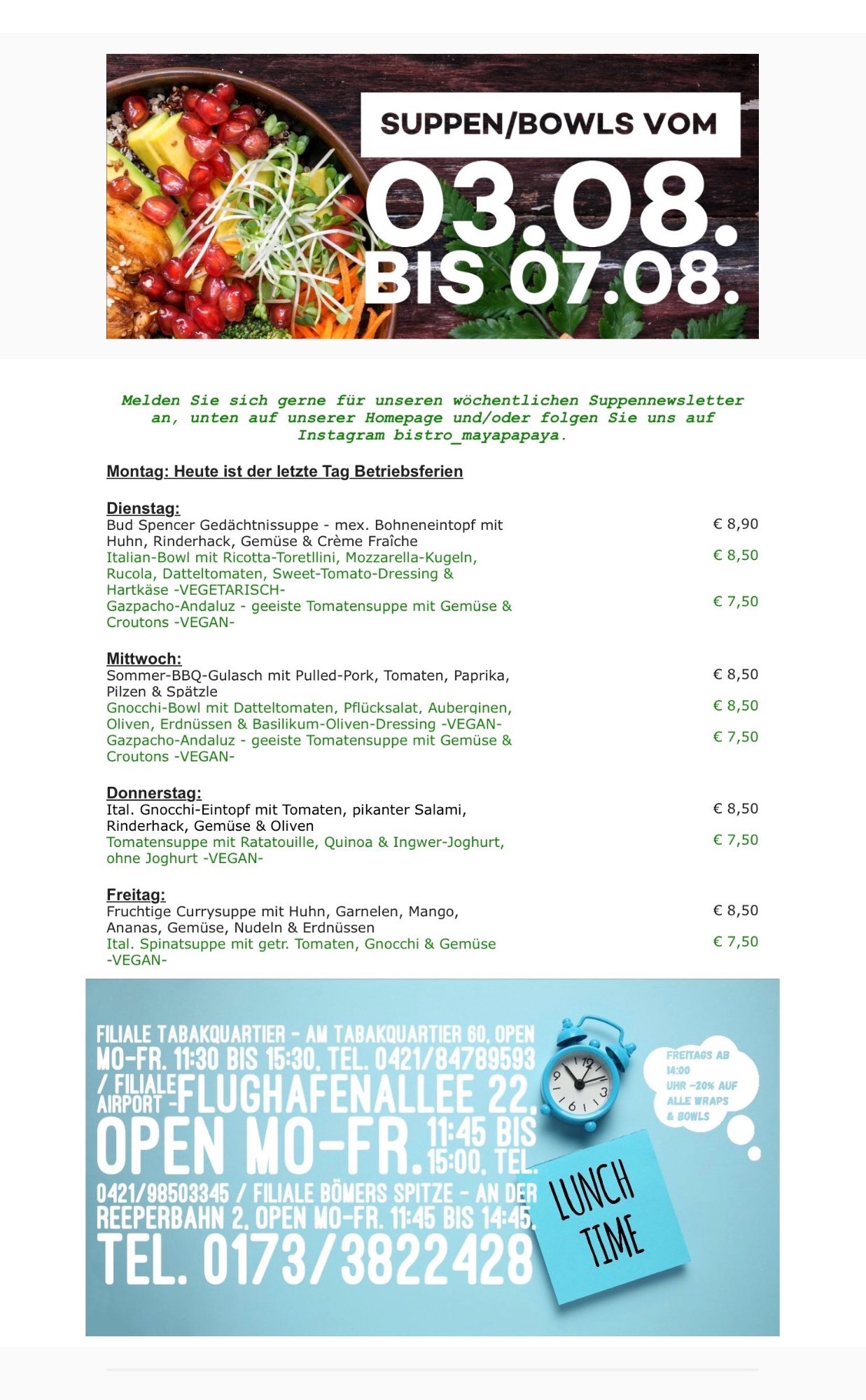 SUPPEN/BOWLS VOM
03.08.
BIS 07.08.

Melden Sie sich gerne für unseren wöchentlichen Suppennewsletter an, unten auf unserer Homepage und/oder folgen Sie uns auf Instagram bistro_mayapapaya.

Montag: Heute ist der letzte Tag Betriebsferien

Dienstag:
Bud Spencer Gedächtnissuppe - mex. Bohneneintopf mit Huhn, Rinderhack, Gemüse & Crème Fraîche € 8,90
Italian-Bowl mit Ricotta-Toretllini, Mozzarella-Kugeln, Rucola, Datteltomaten, Sweet-Tomato-Dressing & Hartkäse -VEGETARISCH- € 8,50
Gazpacho-Andaluz - geeiste Tomatensuppe mit Gemüse & Croutons -VEGAN- € 7,50

Mittwoch:
Sommer-BBQ-Gulasch mit Pulled-Pork, Tomaten, Paprika, Pilzen & Spätzle € 8,50
Gnocchi-Bowl mit Datteltomaten, Pflücksalat, Auberginen, Oliven, Erdnüssen & Basilikum-Oliven-Dressing -VEGAN- € 8,50
Gazpacho-Andaluz - geeiste Tomatensuppe mit Gemüse & Croutons -VEGAN- € 7,50

Donnerstag:
Ital. Gnocchi-Eintopf mit Tomaten, pikanter Salami, Rinderhack, Gemüse & Oliven € 8,50
Tomatensuppe mit Ratatouille, Quinoa & Ingwer-Joghurt, ohne Joghurt -VEGAN- € 7,50

Freitag:
Fruchtige Currysuppe mit Huhn, Garnelen, Mango, Ananas, Gemüse, Nudeln & Erdnüssen € 8,50
Ital. Spinatsuppe mit getr. Tomaten, Gnocchi & Gemüse -VEGAN- € 7,50

FILIALE TABAKQUARTIER - AM TABAKQUARTIER 60, OPEN MO-FR. 11:30 BIS 15:30, TEL. 0421/84789593 / FILIALE AIRPORT - FLUGHAFENALLEE 22, OPEN MO-FR. 11:45 BIS 15:00, TEL. 0421/98503345 / FILIALE BÖMERS SPITZE - AN DER REEPERBAHN 2, OPEN MO-FR. 11:45 BIS 14:45, TEL. 0173/3822428

FREITAGS AB 14:00 UHR -20% AUF ALLE WRAPS & BOWLS

LUNCH TIME